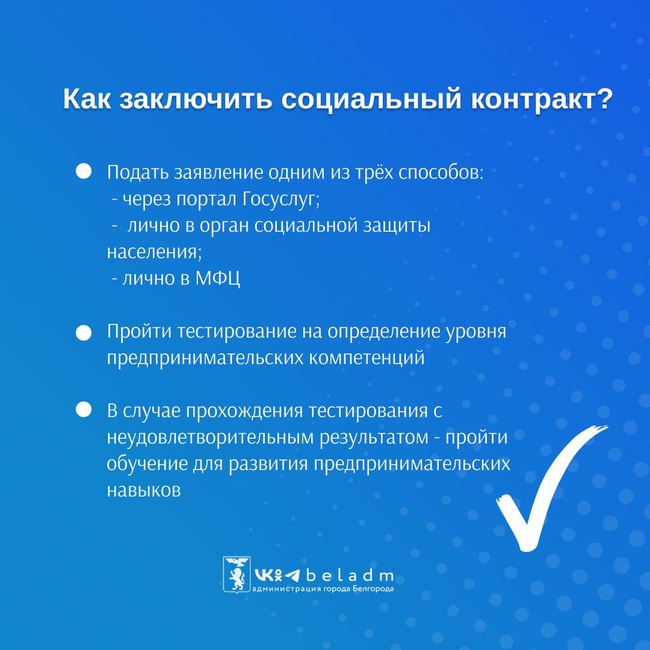 Как заключить социальный контракт?

Подать заявление одним из трёх способов:
- через портал Госуслуг;
- лично в орган социальной защиты населения;
- лично в МФЦ

Пройти тестирование на определение уровня предпринимательских компетенций

В случае прохождения тестирования с неудовлетворительным результатом - пройти обучение для развития предпринимательских навыков

beladm
администрация города Белгорода